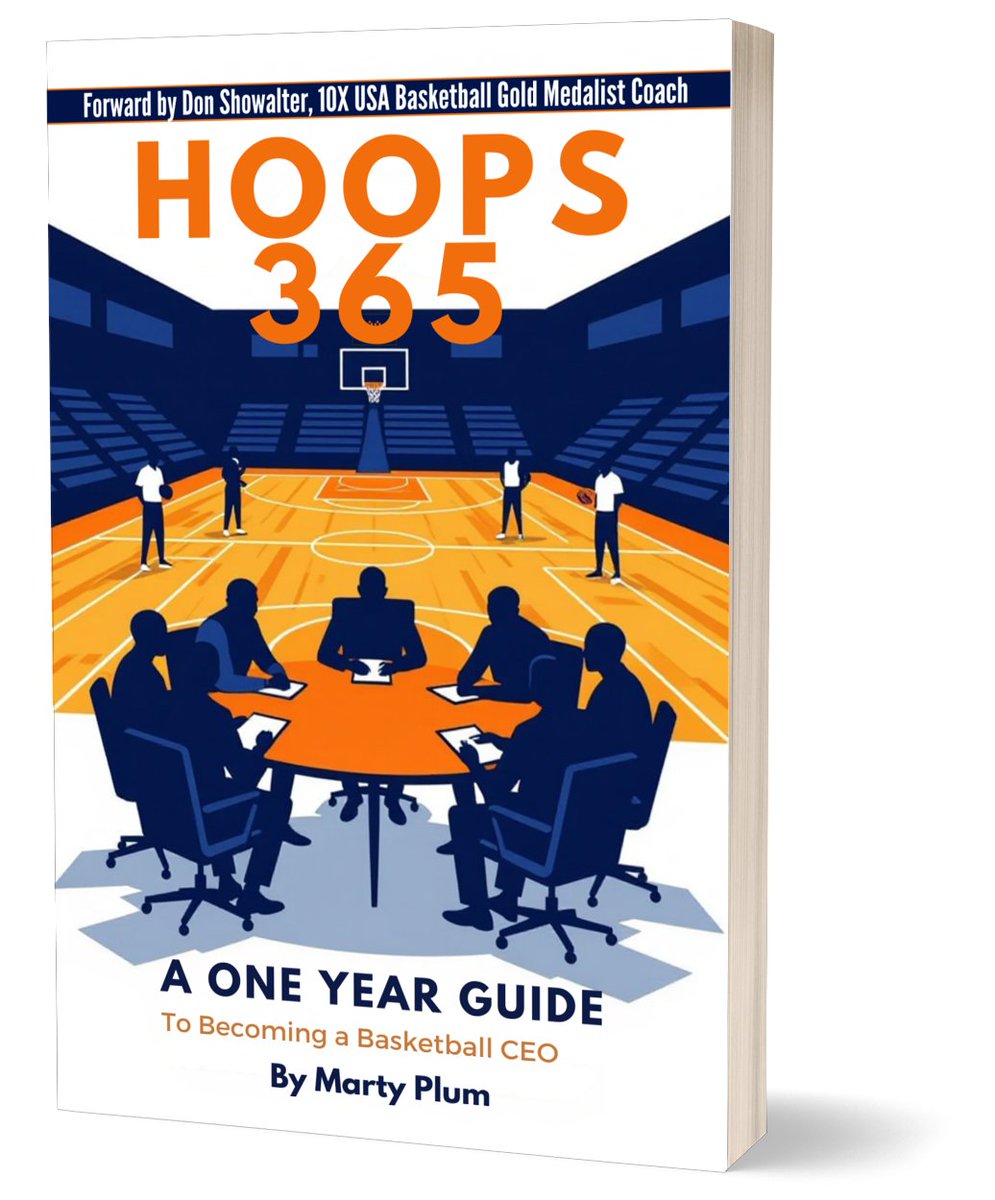 Forward by Don Showalter, 10X USA Basketball Gold Medalist Coach

HOOPS 365

A ONE YEAR GUIDE
To Becoming a Basketball CEO

By Marty Plum